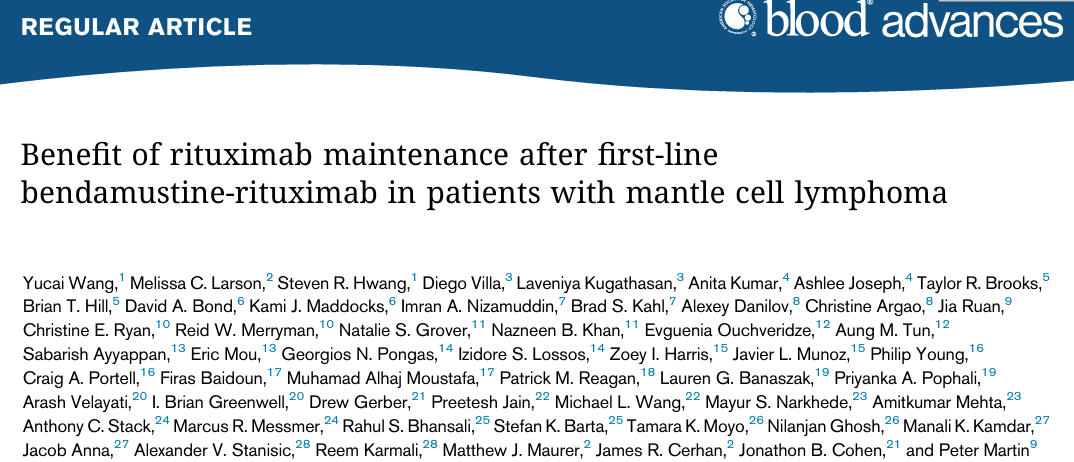 REGULAR ARTICLE

blood advances

Benefit of rituximab maintenance after first-line bendamustine-rituximab in patients with mantle cell lymphoma

Yucai Wang,$^{1}$ Melissa C. Larson,$^{2}$ Steven R. Hwang,$^{1}$ Diego Villa,$^{3}$ Laveniya Kugathasan,$^{3}$ Anita Kumar,$^{4}$ Ashlee Joseph,$^{4}$ Taylor R. Brooks,$^{5}$ Brian T. Hill,$^{5}$ David A. Bond,$^{6}$ Kami J. Maddocks,$^{6}$ Imran A. Nizamuddin,$^{7}$ Brad S. Kahl,$^{7}$ Alexey Danilov,$^{8}$ Christine Argao,$^{8}$ Jia Ruan,$^{9}$ Christine E. Ryan,$^{10}$ Reid W. Merryman,$^{10}$ Natalie S. Grover,$^{11}$ Nazneen B. Khan,$^{11}$ Evguenia Ouchveridze,$^{12}$ Aung M. Tun,$^{12}$ Sabarish Ayyappan,$^{13}$ Eric Mou,$^{13}$ Georgios N. Pongas,$^{14}$ Izidore S. Lossos,$^{14}$ Zoey I. Harris,$^{15}$ Javier L. Munoz,$^{15}$ Philip Young,$^{16}$ Craig A. Portell,$^{16}$ Firas Baidoun,$^{17}$ Muhamad Alhaj Moustafa,$^{17}$ Patrick M. Reagan,$^{18}$ Lauren G. Banaszak,$^{19}$ Priyanka A. Pophali,$^{19}$ Arash Velayati,$^{20}$ I. Brian Greenwell,$^{20}$ Drew Gerber,$^{21}$ Preetesh Jain,$^{22}$ Michael L. Wang,$^{22}$ Mayur S. Narkhede,$^{23}$ Amitkumar Mehta,$^{23}$ Anthony C. Stack,$^{24}$ Marcus R. Messmer,$^{24}$ Rahul S. Bhansali,$^{25}$ Stefan K. Barta,$^{25}$ Tamara K. Moyo,$^{26}$ Nilanjan Ghosh,$^{26}$ Manali K. Kamdar,$^{27}$ Jacob Anna,$^{27}$ Alexander V. Stanisic,$^{28}$ Reem Karmali,$^{28}$ Matthew J. Maurer,$^{2}$ James R. Cerhan,$^{2}$ Jonathon B. Cohen,$^{21}$ and Peter Martin$^{9}$